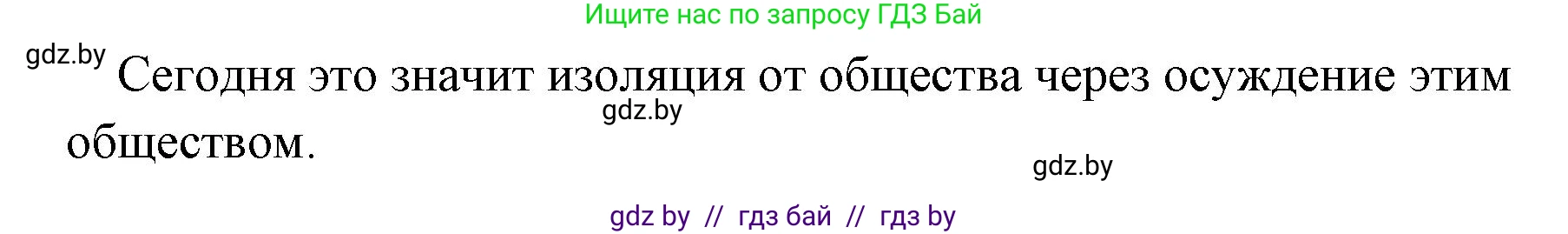 Ищите нас по запросу ГДЗ Бай

gdz.by

Сегодня это значит изоляция от общества через осуждение этим обществом.

gdz.by

gdz.by

gdz by // гдз бай // гдз by